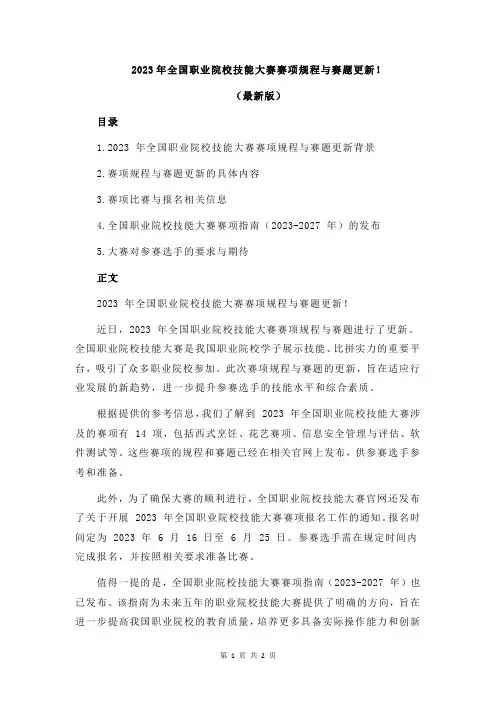 2023 年全国职业院校技能大赛赛项规程与赛题更新！

（最新版）

目录

1.2023 年全国职业院校技能大赛赛项规程与赛题更新背景

2.赛项规程与赛题更新的具体内容

3.赛项比赛与报名相关信息

4.全国职业院校技能大赛赛项指南（2023-2027 年）的发布

5.大赛对参赛选手的要求与期待

正文

2023 年全国职业院校技能大赛赛项规程与赛题更新！

近日，2023 年全国职业院校技能大赛赛项规程与赛题进行了更新。全国职业院校技能大赛是我国职业院校学子展示技能、比拼实力的重要平台，吸引了众多职业院校参加。此次赛项规程与赛题的更新，旨在适应行业发展的新趋势，进一步提升参赛选手的技能水平和综合素质。

根据提供的参考信息，我们了解到 2023 年全国职业院校技能大赛涉及的赛项有 14 项，包括西式烹饪、花艺赛项、信息安全管理与评估、软件测试等。这些赛项的规程和赛题已经在相关官网上发布，供参赛选手参考和准备。

此外，为了确保大赛的顺利进行，全国职业院校技能大赛官网还发布了关于开展 2023 年全国职业院校技能大赛赛项报名工作的通知。报名时间定为 2023 年 6 月 16 日至 6 月 25 日。参赛选手需在规定时间内完成报名，并按照相关要求准备比赛。

值得一提的是，全国职业院校技能大赛赛项指南（2023-2027 年）也已发布。该指南为未来五年的职业院校技能大赛提供了明确的方向，旨在进一步提高我国职业院校的教育质量，培养更多具备实际操作能力和创新

第 1 页 共 2 页